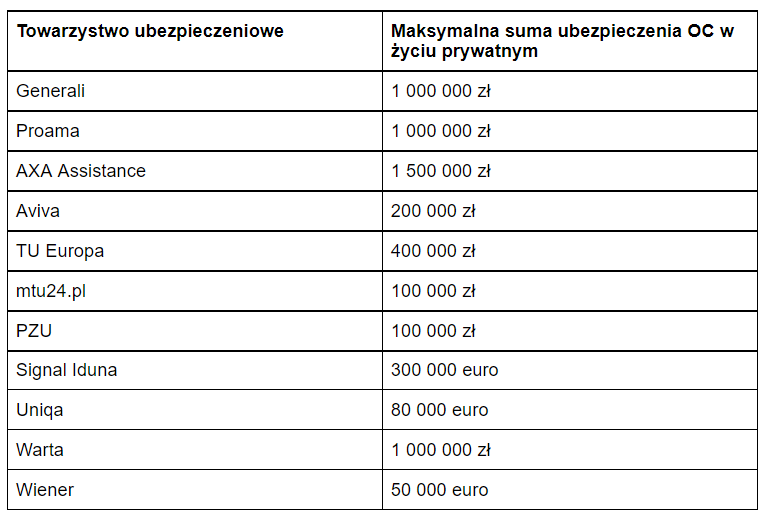 | Towarzystwo ubezpieczeniowe | Maksymalna suma ubezpieczenia OC w życiu prywatnym |
|---|---|
| Generali | 1 000 000 zł |
| Proama | 1 000 000 zł |
| AXA Assistance | 1 500 000 zł |
| Aviva | 200 000 zł |
| TU Europa | 400 000 zł |
| mtu24.pl | 100 000 zł |
| PZU | 100 000 zł |
| Signal Iduna | 300 000 euro |
| Uniqa | 80 000 euro |
| Warta | 1 000 000 zł |
| Wiener | 50 000 euro |